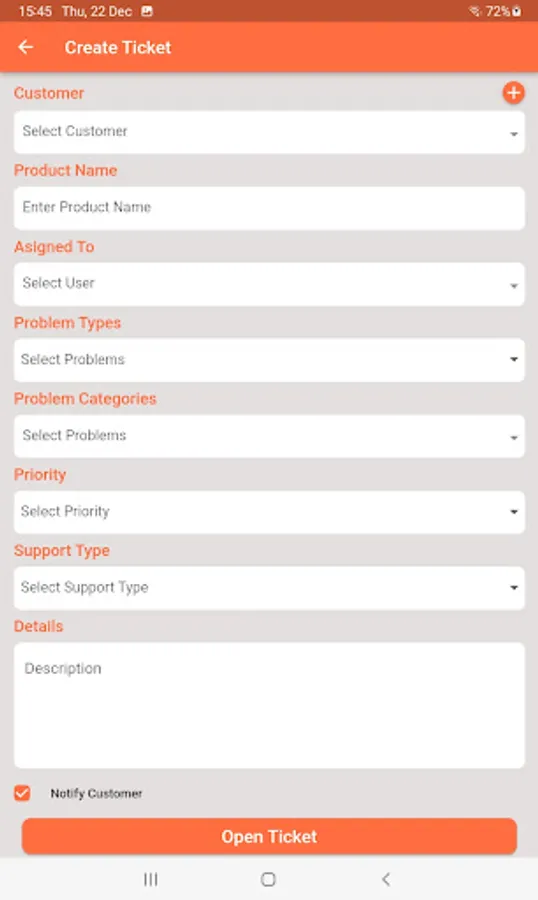 15:45 Thu, 22 Dec 72%

Create Ticket

Customer

Select Customer

Product Name

Enter Product Name

Asigned To

Select User

Problem Types

Select Problems

Problem Categories

Select Problems

Priority

Select Priority

Support Type

Select Support Type

Details

Description

Notify Customer

Open Ticket